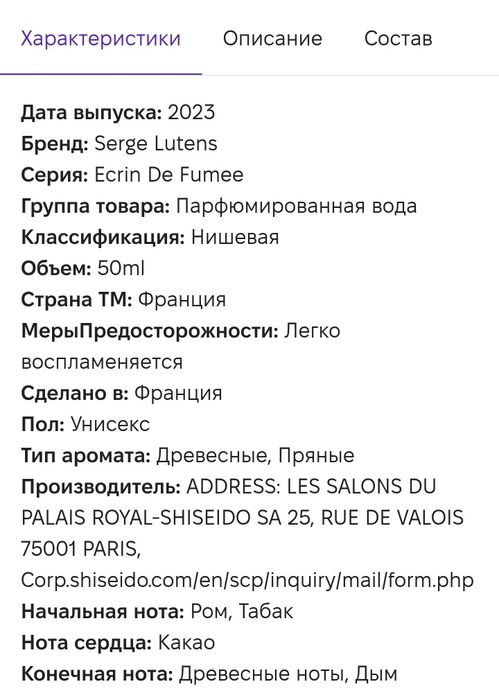 Характеристики Описание Состав

Дата выпуска: 2023
Бренд: Serge Lutens
Серия: Ecrin De Fumee
Группа товара: Парфюмированная вода
Классификация: Нишевая
Объем: 50ml
Страна ТМ: Франция
МерыПредосторожности: Легко воспламеняется
Сделано в: Франция
Пол: Унисекс
Тип аромата: Древесные, Пряные
Производитель: ADDRESS: LES SALONS DU PALAIS ROYAL-SHISEIDO SA 25, RUE DE VALOIS 75001 PARIS, Corp.shiseido.com/en/scp/inquiry/mail/form.php
Начальная нота: Ром, Табак
Нота сердца: Какао
Конечная нота: Древесные ноты, Дым